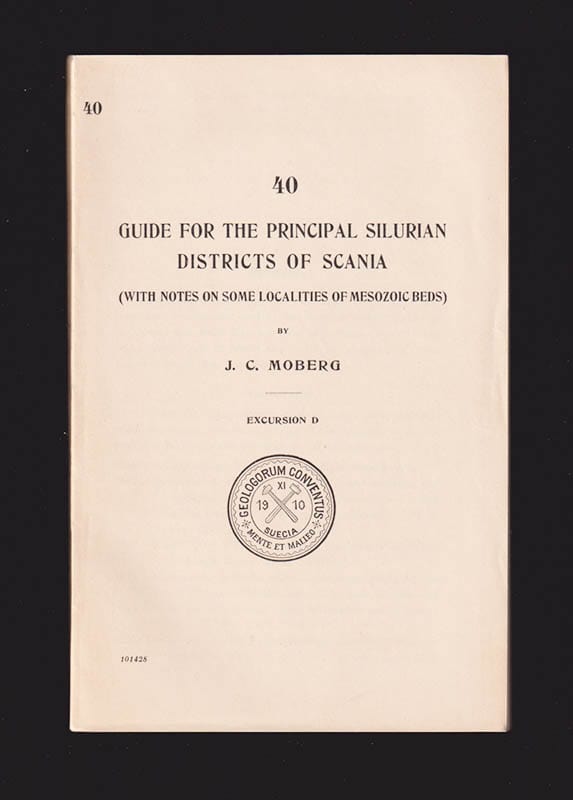 40

40

GUIDE FOR THE PRINCIPAL SILURIAN DISTRICTS OF SCANIA

(WITH NOTES ON SOME LOCALITIES OF MESOZOIC BEDS)

BY

J. C. MOBERG

EXCURSION D

GEOLOGORUM CONVENTUS XI 19 10 SUECIA MENTE ET MALLEO

101428